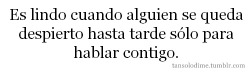 Es lindo cuando alguien se queda despierto hasta tarde sólo para hablar contigo.

tansolodime.tumblr.com